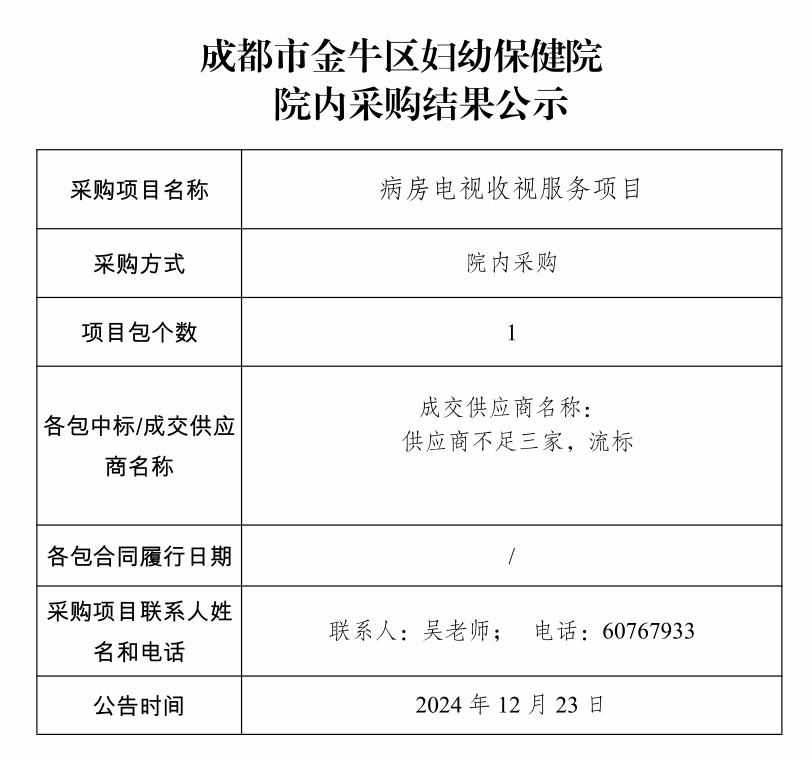 成都市金牛区妇幼保健院
院内采购结果公示

| 采购项目名称 | 病房电视收视服务项目 |
|---|---|
| 采购方式 | 院内采购 |
| 项目包个数 | 1 |
| 各包中标/成交供应商名称 | 成交供应商名称：供应商不足三家，流标 |
| 各包合同履行日期 | / |
| 采购项目联系人姓名和电话 | 联系人：吴老师； 电话：60767933 |
| 公告时间 | 2024年12月23日 |